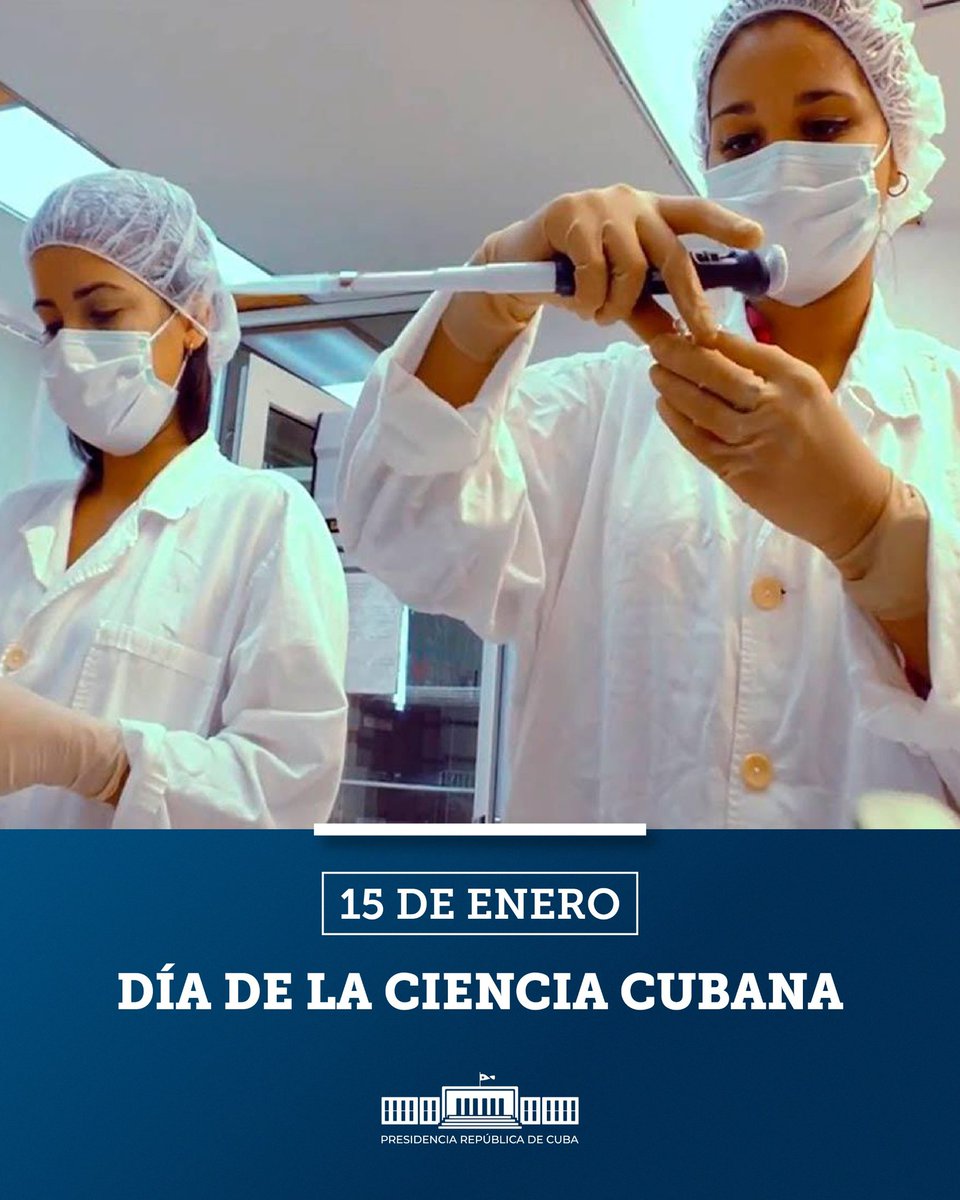 15 DE ENERO

DÍA DE LA CIENCIA CUBANA

PRESIDENCIA REPÚBLICA DE CUBA